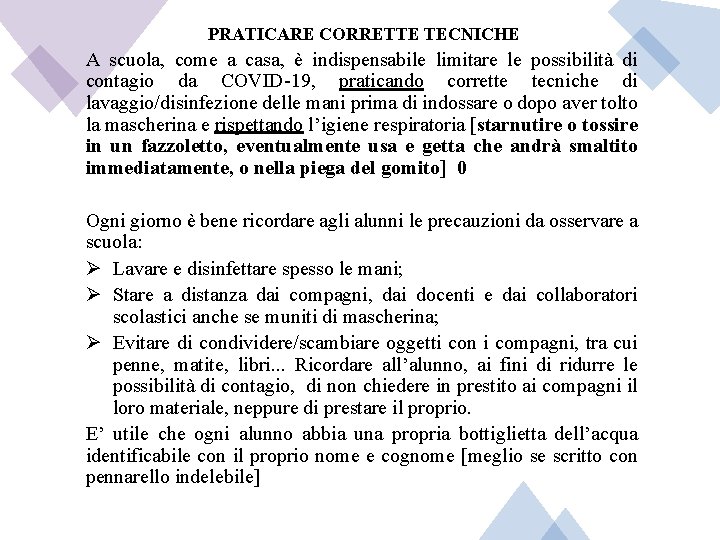 PRATICARE CORRETTE TECNICHE

A scuola, come a casa, è indispensabile limitare le possibilità di contagio da COVID-19, praticando corrette tecniche di lavaggio/disinfezione delle mani prima di indossare o dopo aver tolto la mascherina e rispettando l'igiene respiratoria [starnutire o tossire in un fazzoletto, eventualmente usa e getta che andrà smaltito immediatamente, o nella piega del gomito] 0

Ogni giorno è bene ricordare agli alunni le precauzioni da osservare a scuola:

➢ Lavare e disinfettare spesso le mani;
➢ Stare a distanza dai compagni, dai docenti e dai collaboratori scolastici anche se muniti di mascherina;
➢ Evitare di condividere/scambiare oggetti con i compagni, tra cui penne, matite, libri... Ricordare all'alunno, ai fini di ridurre le possibilità di contagio, di non chiedere in prestito ai compagni il loro materiale, neppure di prestare il proprio.

E' utile che ogni alunno abbia una propria bottiglietta dell'acqua identificabile con il proprio nome e cognome [meglio se scritto con pennarello indelebile]